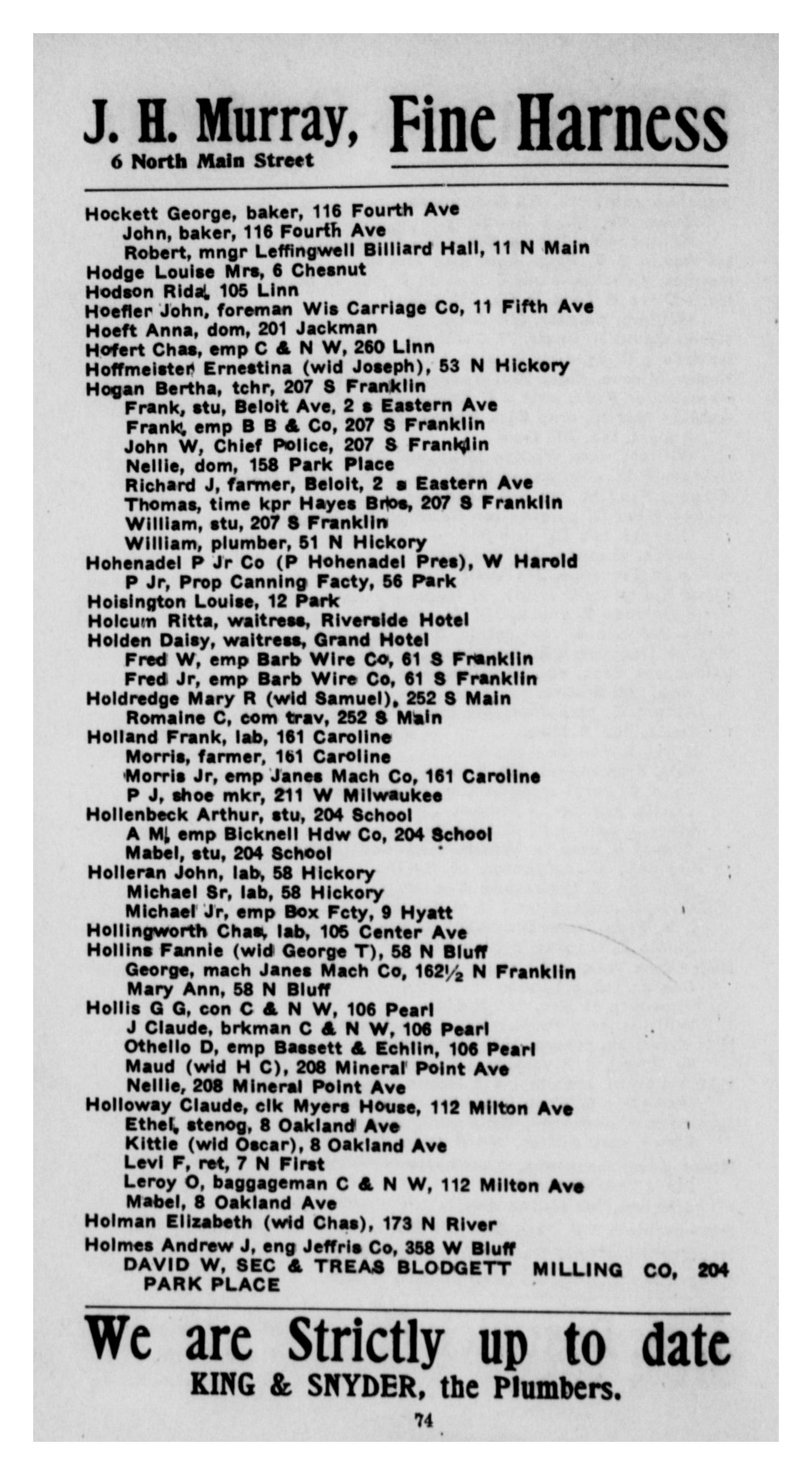 J. H. Murray, Fine Harness
6 North Main Street

Hockett George, baker, 116 Fourth Ave
John, baker, 116 Fourth Ave
Robert, mngr Leffingwell Billiard Hall, 11 N Main
Hodge Louise Mrs, 6 Chesnut
Hodson Rida, 105 Linn
Hoefler John, foreman Wis Carriage Co, 11 Fifth Ave
Hoeft Anna, dom, 201 Jackman
Hofert Chas, emp C & N W, 260 Linn
Hoffmeister Ernestina (wid Joseph), 53 N Hickory
Hogan Bertha, tchr, 207 S Franklin
Frank, stu, Beloit Ave, 2 s Eastern Ave
Frank, emp B B & Co, 207 S Franklin
John W, Chief Police, 207 S Franklin
Nellie, dom, 158 Park Place
Richard J, farmer, Beloit, 2 s Eastern Ave
Thomas, time kpr Hayes Bros, 207 S Franklin
William, stu, 207 S Franklin
William, plumber, 51 N Hickory
Hohenadel P Jr Co (P Hohenadel Pres), W Harold
P Jr, Prop Canning Facty, 56 Park
Hoisington Louise, 12 Park
Holcum Ritta, waitress, Riverside Hotel
Holden Daisy, waitress, Grand Hotel
Fred W, emp Barb Wire Co, 61 S Franklin
Fred Jr, emp Barb Wire Co, 61 S Franklin
Holdredge Mary R (wid Samuel), 252 S Main
Romaine C, com trav, 252 S Main
Holland Frank, lab, 161 Caroline
Morris, farmer, 161 Caroline
Morris Jr, emp Janes Mach Co, 161 Caroline
P J, shoe mkr, 211 W Milwaukee
Hollenbeck Arthur, stu, 204 School
A M, emp Bicknell Hdw Co, 204 School
Mabel, stu, 204 School
Holleran John, lab, 58 Hickory
Michael Sr, lab, 58 Hickory
Michael Jr, emp Box Fcty, 9 Hyatt
Hollingworth Chas, lab, 105 Center Ave
Hollins Fannie (wid George T), 58 N Bluff
George, mach Janes Mach Co, 162½ N Franklin
Mary Ann, 58 N Bluff
Hollis G G, con C & N W, 106 Pearl
J Claude, brkman C & N W, 106 Pearl
Othello D, emp Bassett & Echlin, 106 Pearl
Maud (wid H C), 208 Mineral Point Ave
Nellie, 208 Mineral Point Ave
Holloway Claude, clk Myers House, 112 Milton Ave
Ethel, stenog, 8 Oakland Ave
Kittie (wid Oscar), 8 Oakland Ave
Levi F, ret, 7 N First
Leroy O, baggageman C & N W, 112 Milton Ave
Mabel, 8 Oakland Ave
Holman Elizabeth (wid Chas), 173 N River
Holmes Andrew J, eng Jeffris Co, 358 W Bluff
DAVID W, SEC & TREAS BLODGETT MILLING CO, 204 PARK PLACE

We are Strictly up to date
KING & SNYDER, the Plumbers.

74